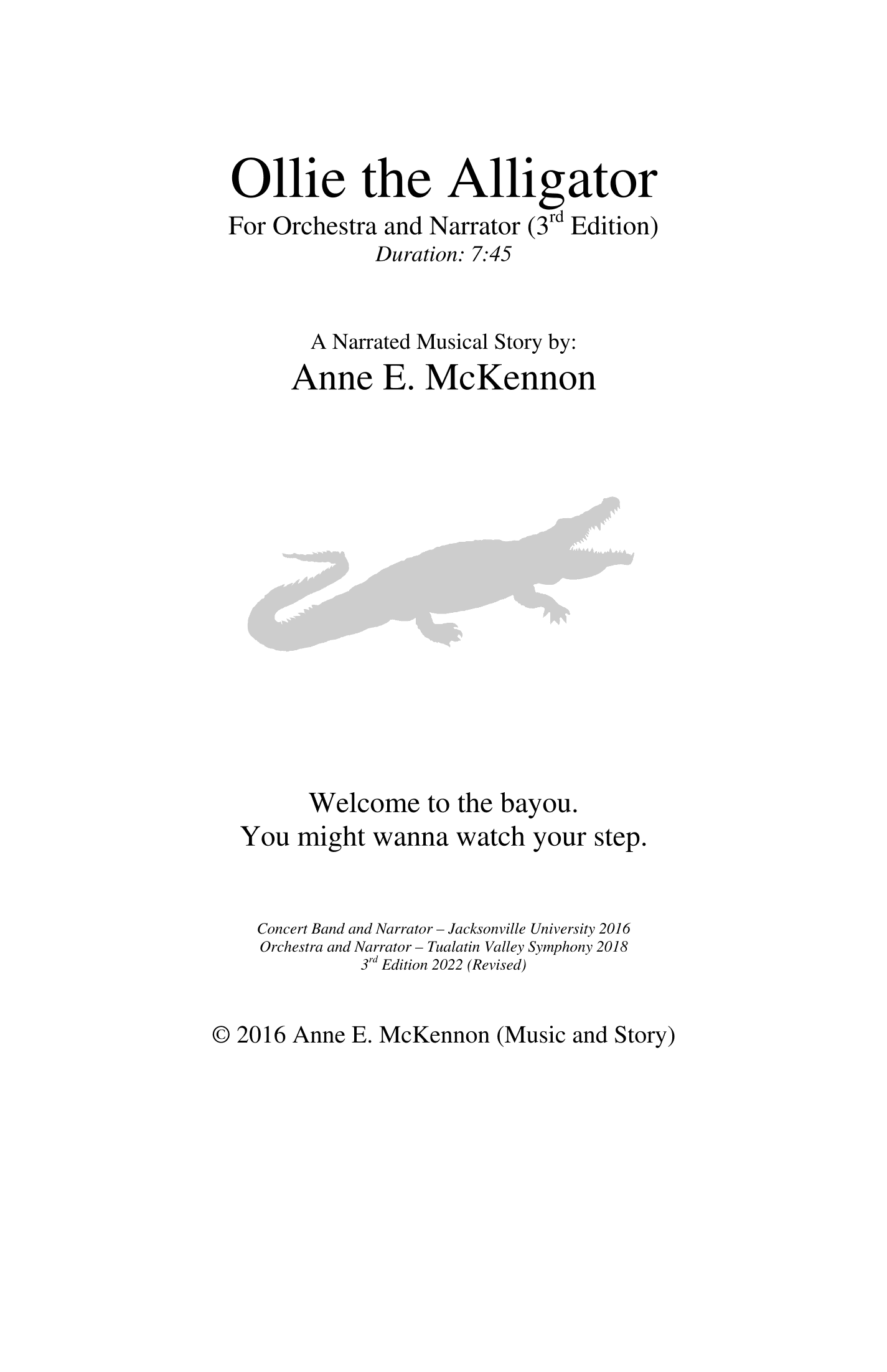 Ollie the Alligator
For Orchestra and Narrator (3rd Edition)
Duration: 7:45

A Narrated Musical Story by:
Anne E. McKennon

Welcome to the bayou.
You might wanna watch your step.

Concert Band and Narrator – Jacksonville University 2016
Orchestra and Narrator – Tualatin Valley Symphony 2018
3rd Edition 2022 (Revised)

© 2016 Anne E. McKennon (Music and Story)